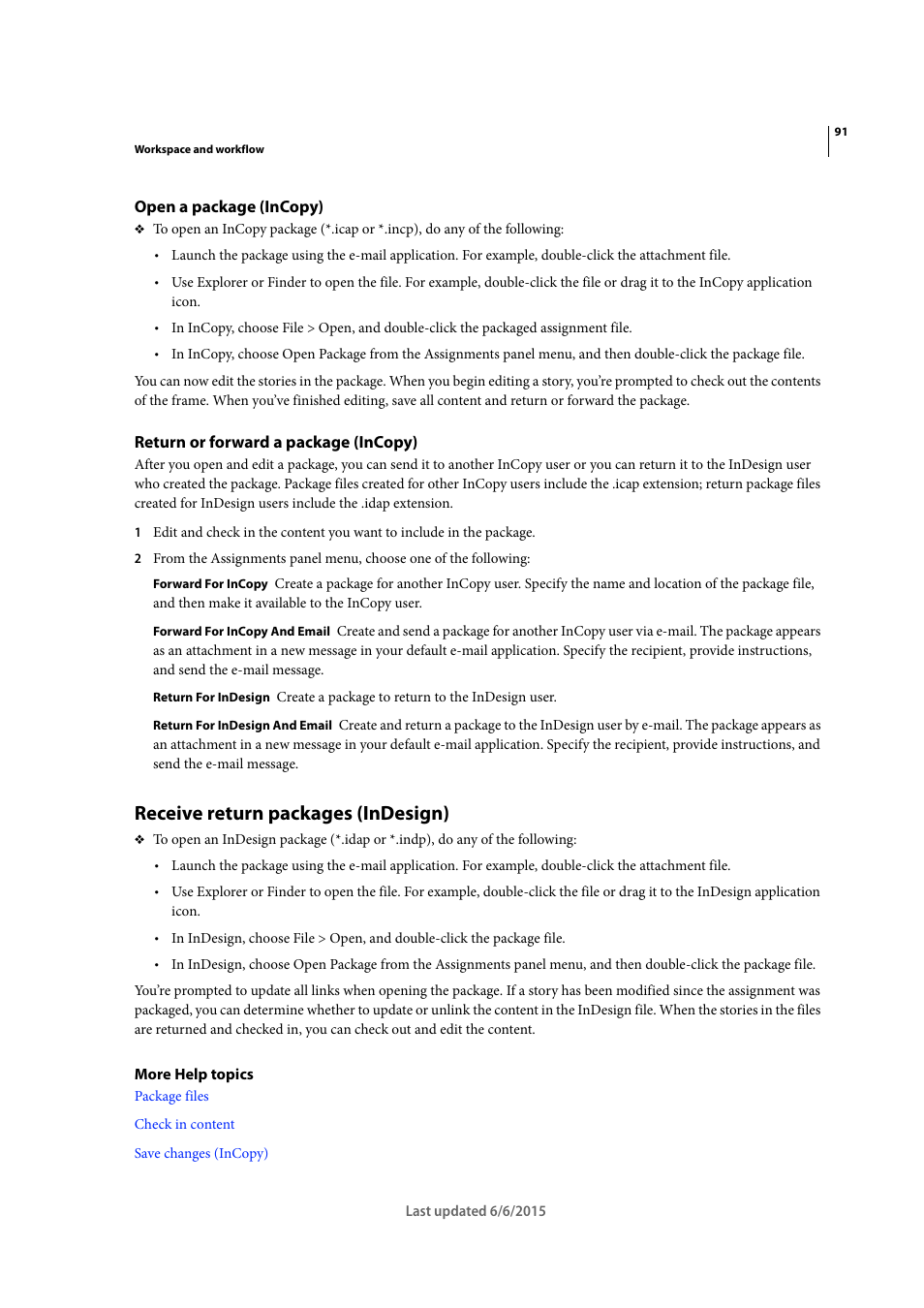 91

Workspace and workflow

Open a package (InCopy)

❖ To open an InCopy package (*.icap or *.incp), do any of the following:

• Launch the package using the e-mail application. For example, double-click the attachment file.

• Use Explorer or Finder to open the file. For example, double-click the file or drag it to the InCopy application icon.

• In InCopy, choose File > Open, and double-click the packaged assignment file.

• In InCopy, choose Open Package from the Assignments panel menu, and then double-click the package file.

You can now edit the stories in the package. When you begin editing a story, you're prompted to check out the contents of the frame. When you've finished editing, save all content and return or forward the package.

Return or forward a package (InCopy)

After you open and edit a package, you can send it to another InCopy user or you can return it to the InDesign user who created the package. Package files created for other InCopy users include the .icap extension; return package files created for InDesign users include the .idap extension.

1 Edit and check in the content you want to include in the package.

2 From the Assignments panel menu, choose one of the following:

Forward For InCopy Create a package for another InCopy user. Specify the name and location of the package file, and then make it available to the InCopy user.

Forward For InCopy And Email Create and send a package for another InCopy user via e-mail. The package appears as an attachment in a new message in your default e-mail application. Specify the recipient, provide instructions, and send the e-mail message.

Return For InDesign Create a package to return to the InDesign user.

Return For InDesign And Email Create and return a package to the InDesign user by e-mail. The package appears as an attachment in a new message in your default e-mail application. Specify the recipient, provide instructions, and send the e-mail message.

Receive return packages (InDesign)

❖ To open an InDesign package (*.idap or *.indp), do any of the following:

• Launch the package using the e-mail application. For example, double-click the attachment file.

• Use Explorer or Finder to open the file. For example, double-click the file or drag it to the InDesign application icon.

• In InDesign, choose File > Open, and double-click the package file.

• In InDesign, choose Open Package from the Assignments panel menu, and then double-click the package file.

You're prompted to update all links when opening the package. If a story has been modified since the assignment was packaged, you can determine whether to update or unlink the content in the InDesign file. When the stories in the files are returned and checked in, you can check out and edit the content.

More Help topics

Package files

Check in content

Save changes (InCopy)

Last updated 6/6/2015